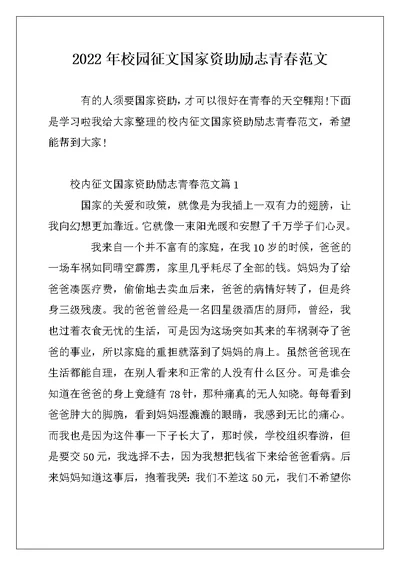 2022 年校园征文国家资助励志青春范文

有的人须要国家资助，才可以很好在青春的天空翱翔！下面是学习啦我给大家整理的校内征文国家资助励志青春范文，希望能帮到大家！

校内征文国家资助励志青春范文篇 1

国家的关爱和政策，就像是为我插上一双有力的翅膀，让我向幻想更加靠近。它就像一束阳光暖和安慰了千万学子们心灵。

我来自一个并不富有的家庭，在我 10 岁的时候，爸爸的一场车祸如同晴空霹雳，家里几乎耗尽了全部的钱。妈妈为了给爸爸凑医疗费，偷偷地去卖血后来，爸爸的病情好转了，但是终身三级残废。我的爸爸曾经是一名四星级酒店的厨师，曾经，我也过着衣食无忧的生活，可是因为这场突如其来的车祸剥夺了爸爸的事业，所以家庭的重担就落到了妈妈的肩上。虽然爸爸现在生活都能自理，在别人看来和正常的人没有什么区分。可是谁会知道在爸爸的身上竟缝有 78 针，那种痛真的无人知晓。每每看到爸爸肿大的脚腕，看到妈妈湿漉漉的眼睛，我感到无比的痛心。而我也是因为这件事一下子长大了，那时候，学校组织春游，但是要交 50 元，我选择不去，因为我想把钱省下来给爸爸看病。后来妈妈知道这事后，抱着我哭：我们不差这 50 元，我们不希望你